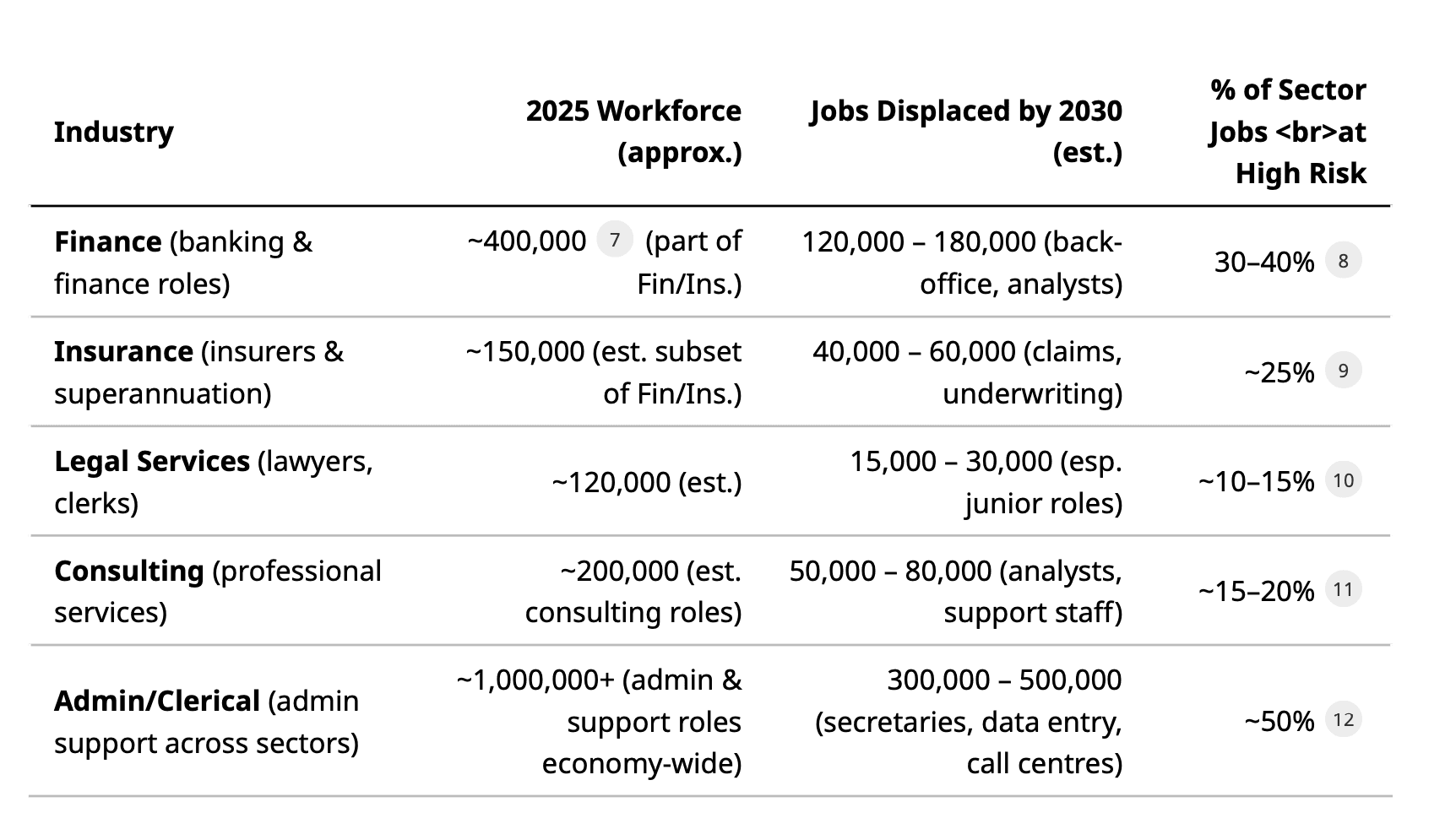 | Industry | 2025 Workforce (approx.) | Jobs Displaced by 2030 (est.) | % of Sector Jobs <br>at High Risk |
|---|---|---|---|
| **Finance** (banking & finance roles) | ~400,000 7 (part of Fin/Ins.) | 120,000 – 180,000 (back-office, analysts) | 30–40% 8 |
| **Insurance** (insurers & superannuation) | ~150,000 (est. subset of Fin/Ins.) | 40,000 – 60,000 (claims, underwriting) | ~25% 9 |
| **Legal Services** (lawyers, clerks) | ~120,000 (est.) | 15,000 – 30,000 (esp. junior roles) | ~10–15% 10 |
| **Consulting** (professional services) | ~200,000 (est. consulting roles) | 50,000 – 80,000 (analysts, support staff) | ~15–20% 11 |
| **Admin/Clerical** (admin support across sectors) | ~1,000,000+ (admin & support roles economy-wide) | 300,000 – 500,000 (secretaries, data entry, call centres) | ~50% 12 |